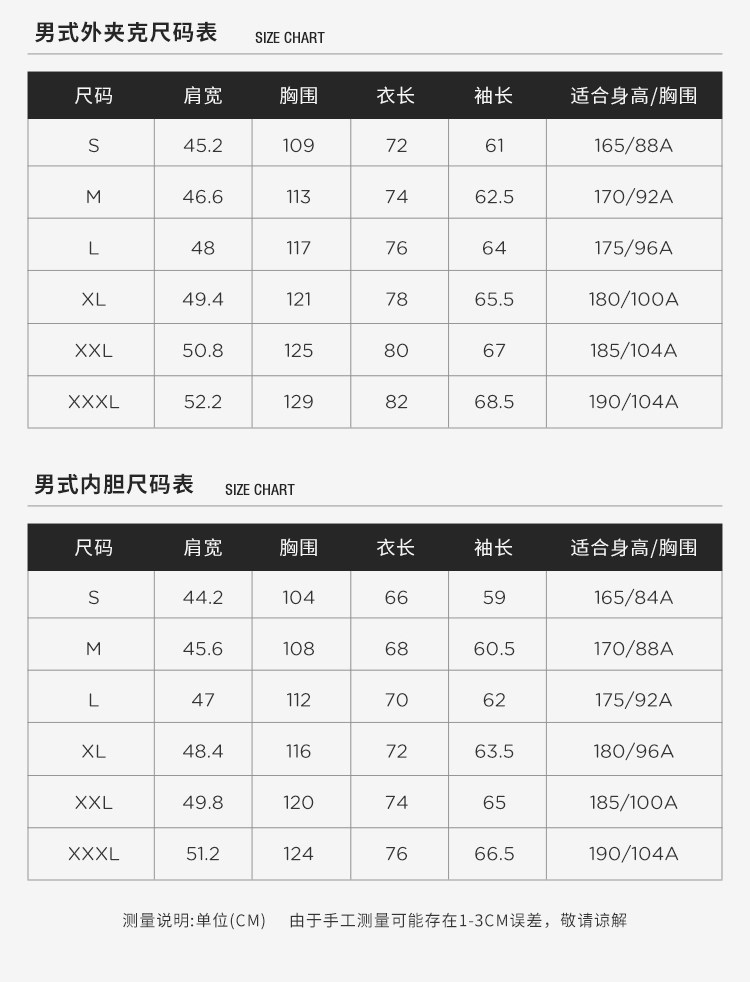 男式外夹克尺码表 SIZE CHART

| 尺码 | 肩宽 | 胸围 | 衣长 | 袖长 | 适合身高/胸围 |
|---|---|---|---|---|---|
| S | 45.2 | 109 | 72 | 61 | 165/88A |
| M | 46.6 | 113 | 74 | 62.5 | 170/92A |
| L | 48 | 117 | 76 | 64 | 175/96A |
| XL | 49.4 | 121 | 78 | 65.5 | 180/100A |
| XXL | 50.8 | 125 | 80 | 67 | 185/104A |
| XXXL | 52.2 | 129 | 82 | 68.5 | 190/104A |

男式内胆尺码表 SIZE CHART

| 尺码 | 肩宽 | 胸围 | 衣长 | 袖长 | 适合身高/胸围 |
|---|---|---|---|---|---|
| S | 44.2 | 104 | 66 | 59 | 165/84A |
| M | 45.6 | 108 | 68 | 60.5 | 170/88A |
| L | 47 | 112 | 70 | 62 | 175/92A |
| XL | 48.4 | 116 | 72 | 63.5 | 180/96A |
| XXL | 49.8 | 120 | 74 | 65 | 185/100A |
| XXXL | 51.2 | 124 | 76 | 66.5 | 190/104A |

测量说明:单位(CM) 由于手工测量可能存在1-3CM误差，敬请谅解